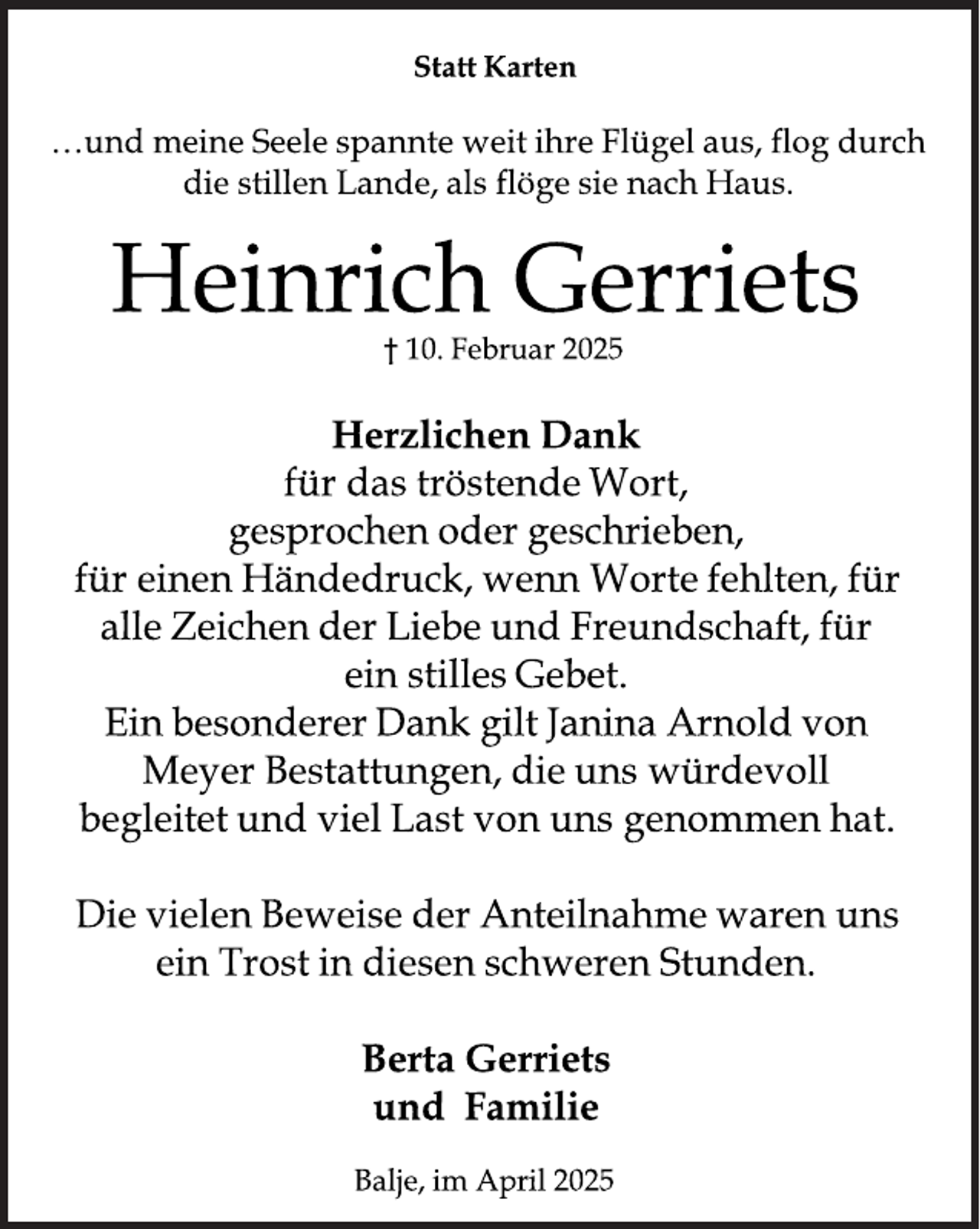 Statt Karten

…und meine Seele spannte weit ihre Flügel aus, flog durch die stillen Lande, als flöge sie nach Haus.

Heinrich Gerriets

† 10. Februar 2025

Herzlichen Dank
für das tröstende Wort,
gesprochen oder geschrieben,
für einen Händedruck, wenn Worte fehlten, für alle Zeichen der Liebe und Freundschaft, für ein stilles Gebet.
Ein besonderer Dank gilt Janina Arnold von Meyer Bestattungen, die uns würdevoll begleitet und viel Last von uns genommen hat.

Die vielen Beweise der Anteilnahme waren uns ein Trost in diesen schweren Stunden.

Berta Gerriets
und Familie

Balje, im April 2025